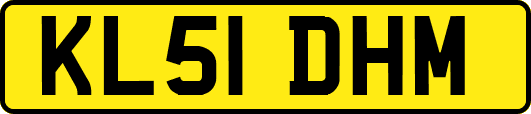 KL51 DHM